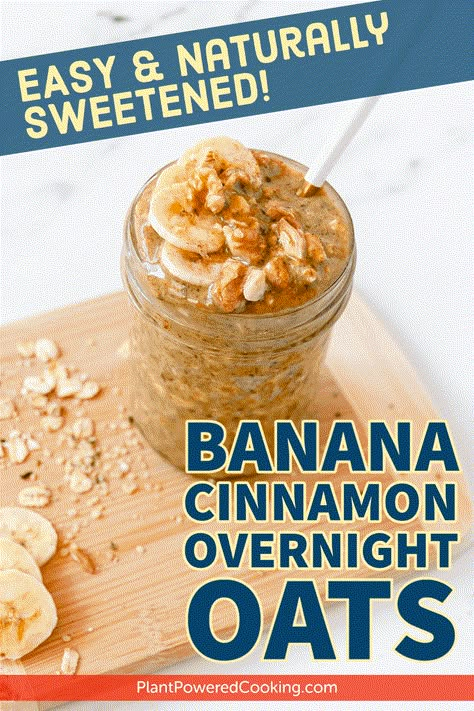 EASY & NATURALLY SWEETENED!

BANANA CINNAMON OVERNIGHT OATS

PlantPoweredCooking.com